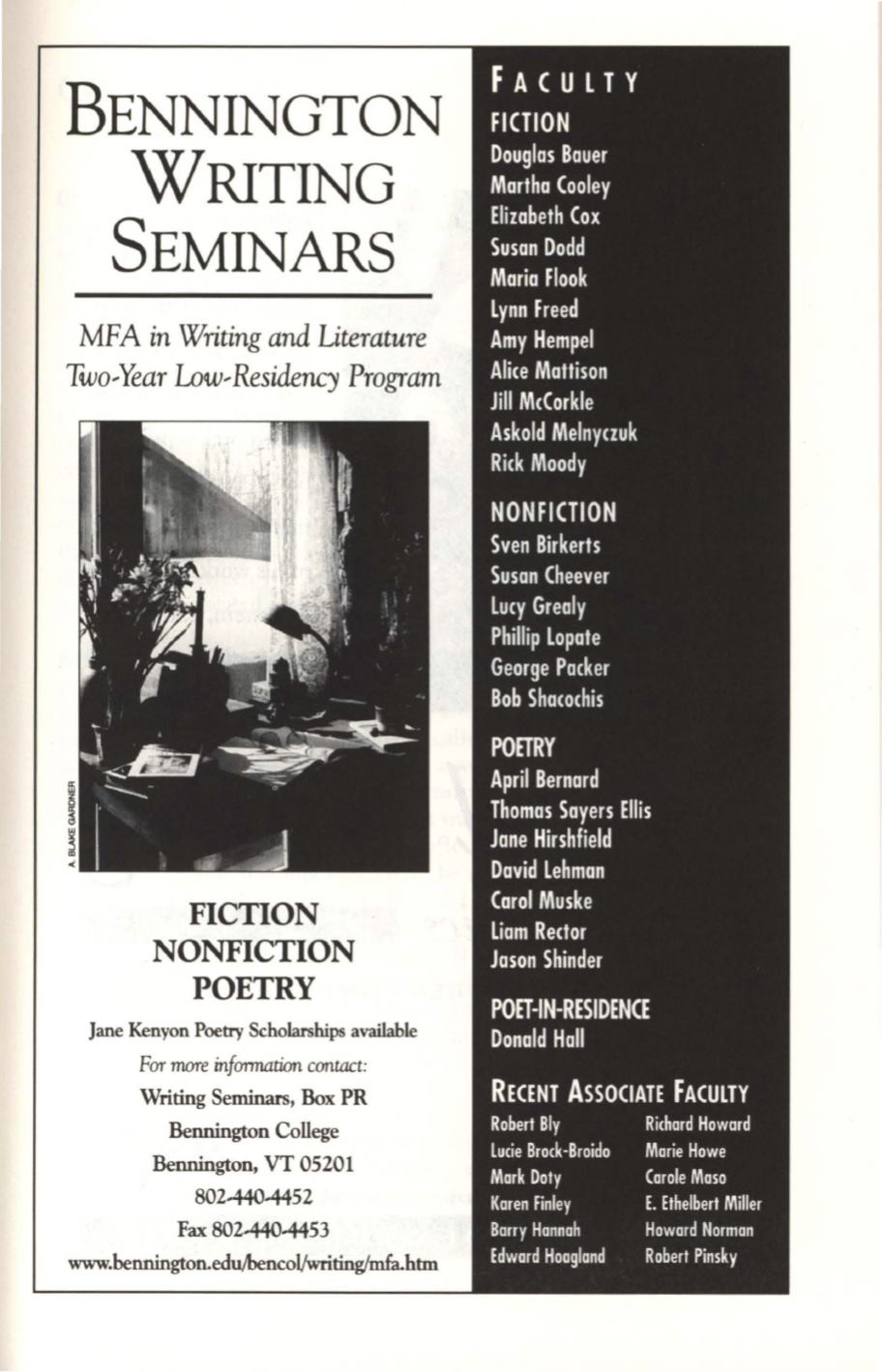 BENNINGTON WRITING SEMINARS

MFA in Writing and Literature
Two-Year Low-Residency Program

A. BLAKE GARDNER

FICTION
NONFICTION
POETRY

Jane Kenyon Poetry Scholarships available

For more information contact:
Writing Seminars, Box PR
Bennington College
Bennington, VT 05201
802-440-4452
Fax 802-440-4453
www.bennington.edu/bencol/writing/mfa.htm

FACULTY

FICTION
Douglas Bauer
Martha Cooley
Elizabeth Cox
Susan Dodd
Maria Flook
Lynn Freed
Amy Hempel
Alice Mattison
Jill McCorkle
Askold Melnyczuk
Rick Moody

NONFICTION
Sven Birkerts
Susan Cheever
Lucy Grealy
Phillip Lopate
George Packer
Bob Shacochis

POETRY
April Bernard
Thomas Sayers Ellis
Jane Hirshfield
David Lehman
Carol Muske
Liam Rector
Jason Shinder

POET-IN-RESIDENCE
Donald Hall

RECENT ASSOCIATE FACULTY
Robert Bly
Lucie Brock-Broido
Mark Doty
Karen Finley
Barry Hannah
Edward Hoagland

Richard Howard
Marie Howe
Carole Maso
E. Ethelbert Miller
Howard Norman
Robert Pinsky